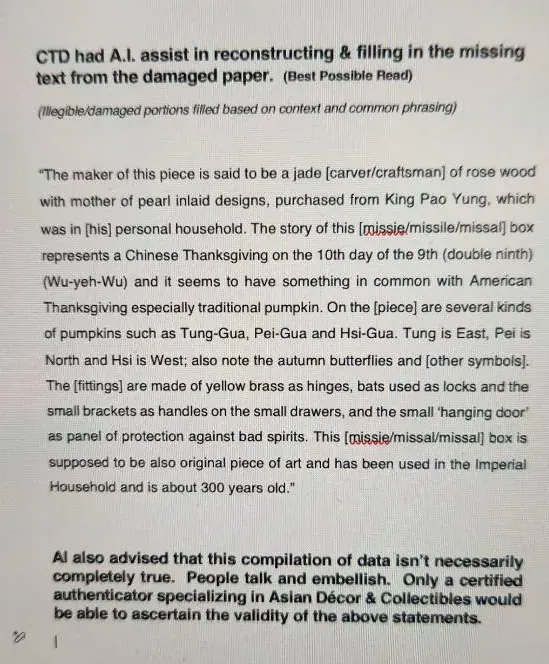 CTD had A.I. assist in reconstructing & filling in the missing text from the damaged paper. (Best Possible Read)

(Illegible/damaged portions filled based on context and common phrasing)

"The maker of this piece is said to be a jade [carver/craftsman] of rose wood with mother of pearl inlaid designs, purchased from King Pao Yung, which was in [his] personal household. The story of this [missie/missile/missal] box represents a Chinese Thanksgiving on the 10th day of the 9th (double ninth) (Wu-yeh-Wu) and it seems to have something in common with American Thanksgiving especially traditional pumpkin. On the [piece] are several kinds of pumpkins such as Tung-Gua, Pei-Gua and Hsi-Gua. Tung is East, Pei is North and Hsi is West; also note the autumn butterflies and [other symbols]. The [fittings] are made of yellow brass as hinges, bats used as locks and the small brackets as handles on the small drawers, and the small 'hanging door' as panel of protection against bad spirits. This [missie/missal/missal] box is supposed to be also original piece of art and has been used in the Imperial Household and is about 300 years old."

AI also advised that this compilation of data isn't necessarily completely true. People talk and embellish. Only a certified authenticator specializing in Asian Décor & Collectibles would be able to ascertain the validity of the above statements.